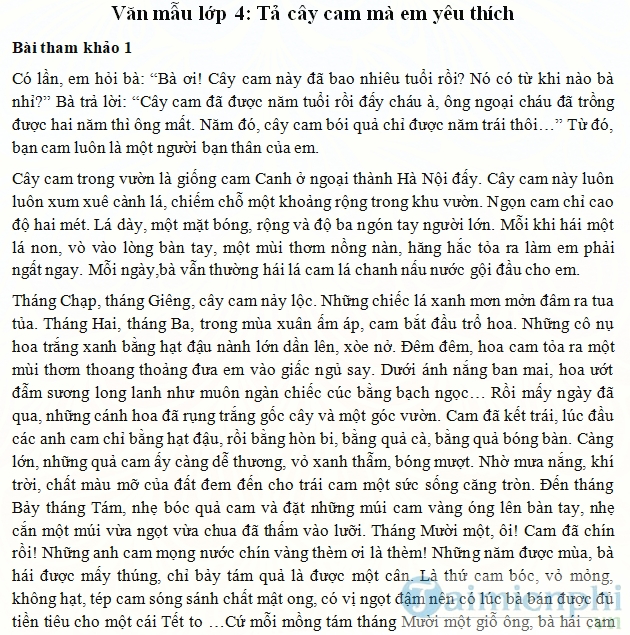 Văn mẫu lớp 4: Tả cây cam mà em yêu thích

Bài tham khảo 1

Có lần, em hỏi bà: "Bà ơi! Cây cam này đã bao nhiêu tuổi rồi? Nó có từ khi nào bà nhỉ?" Bà trả lời: "Cây cam đã được năm tuổi rồi đấy cháu à, ông ngoại cháu đã trồng được hai năm thì ông mất. Năm đó, cây cam bói quả chỉ được năm trái thôi…" Từ đó, bạn cam luôn là một người bạn thân của em.

Cây cam trong vườn là giống cam Canh ở ngoại thành Hà Nội đấy. Cây cam này luôn luôn xum xuê cành lá, chiếm chỗ một khoảng rộng trong khu vườn. Ngọn cam chỉ cao độ hai mét. Lá dày, một mặt bóng, rộng và độ ba ngón tay người lớn. Mỗi khi hái một lá non, vò vào lòng bàn tay, một mùi thơm nồng nàn, hăng hắc tỏa ra làm em phải ngất ngay. Mỗi ngày,bà vẫn thường hái lá cam lá chanh nấu nước gội đầu cho em.

Tháng Chạp, tháng Giêng, cây cam nảy lộc. Những chiếc lá xanh mơn mởn đâm ra tua tủa. Tháng Hai, tháng Ba, trong mùa xuân ấm áp, cam bắt đầu trổ hoa. Những cô nụ hoa trắng xanh bằng hạt đậu nành lớn dần lên, xòe nở. Đêm đêm, hoa cam tỏa ra một mùi thơm thoang thoảng đưa em vào giấc ngủ say. Dưới ánh nắng ban mai, hoa ướt đẫm sương long lanh như muôn ngàn chiếc cúc bằng bạch ngọc… Rồi mấy ngày đã qua, những cánh hoa đã rụng trắng gốc cây và một góc vườn. Cam đã kết trái, lúc đầu các anh cam chỉ bằng hạt đậu, rồi bằng hòn bi, bằng quả cà, bằng quả bóng bàn. Càng lớn, những quả cam ấy càng dễ thương, vỏ xanh thẫm, bóng mượt. Nhờ mưa nắng, khí trời, chất màu mỡ của đất đem đến cho trái cam một sức sống căng tròn. Đến tháng Bảy tháng Tám, nhẹ bóc quả cam và đặt những múi cam vàng óng lên bàn tay, nhẹ cắn một múi vừa ngọt vừa chua đã thấm vào lưỡi. Tháng Mười một, ôi! Cam đã chín rồi! Những anh cam mọng nước chín vàng thèm ơi là thèm! Những năm được mùa, bà hái được mấy thúng, chỉ bảy tám quả là được một cân. Là thứ cam bóc, vỏ mỏng, không hạt, tép cam sóng sánh chất mật ong, có vị ngọt đậm nên có lúc bà bán được đủ tiền tiêu cho một cái Tết to …Cứ mỗi mồng tám tháng Mười một giỗ ông, bà hái cam

Taimienphi